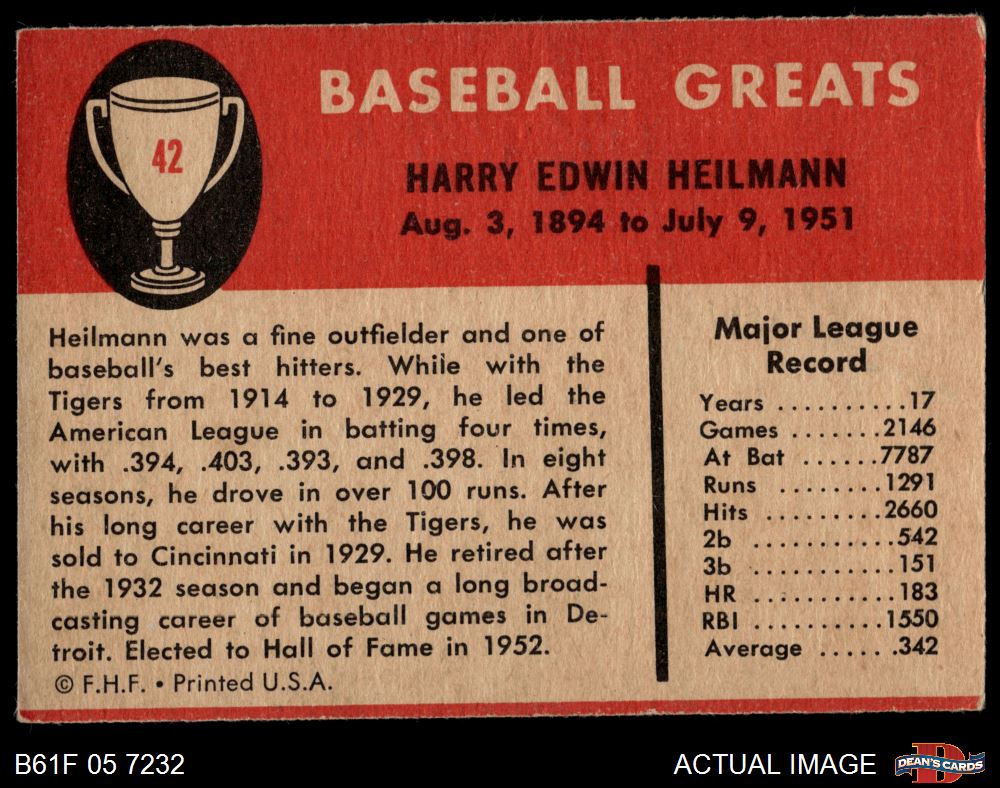 42

BASEBALL GREATS

HARRY EDWIN HEILMANN
Aug. 3, 1894 to July 9, 1951

Heilmann was a fine outfielder and one of baseball's best hitters. While with the Tigers from 1914 to 1929, he led the American League in batting four times, with .394, .403, .393, and .398. In eight seasons, he drove in over 100 runs. After his long career with the Tigers, he was sold to Cincinnati in 1929. He retired after the 1932 season and began a long broadcasting career of baseball games in Detroit. Elected to Hall of Fame in 1952.

© F.H.F. • Printed U.S.A.

Major League Record

Years 17
Games 2146
At Bat 7787
Runs 1291
Hits 2660
2b 542
3b 151
HR 183
RBI 1550
Average .342

B61F 05 7232

ACTUAL IMAGE

DEAN'S CARDS